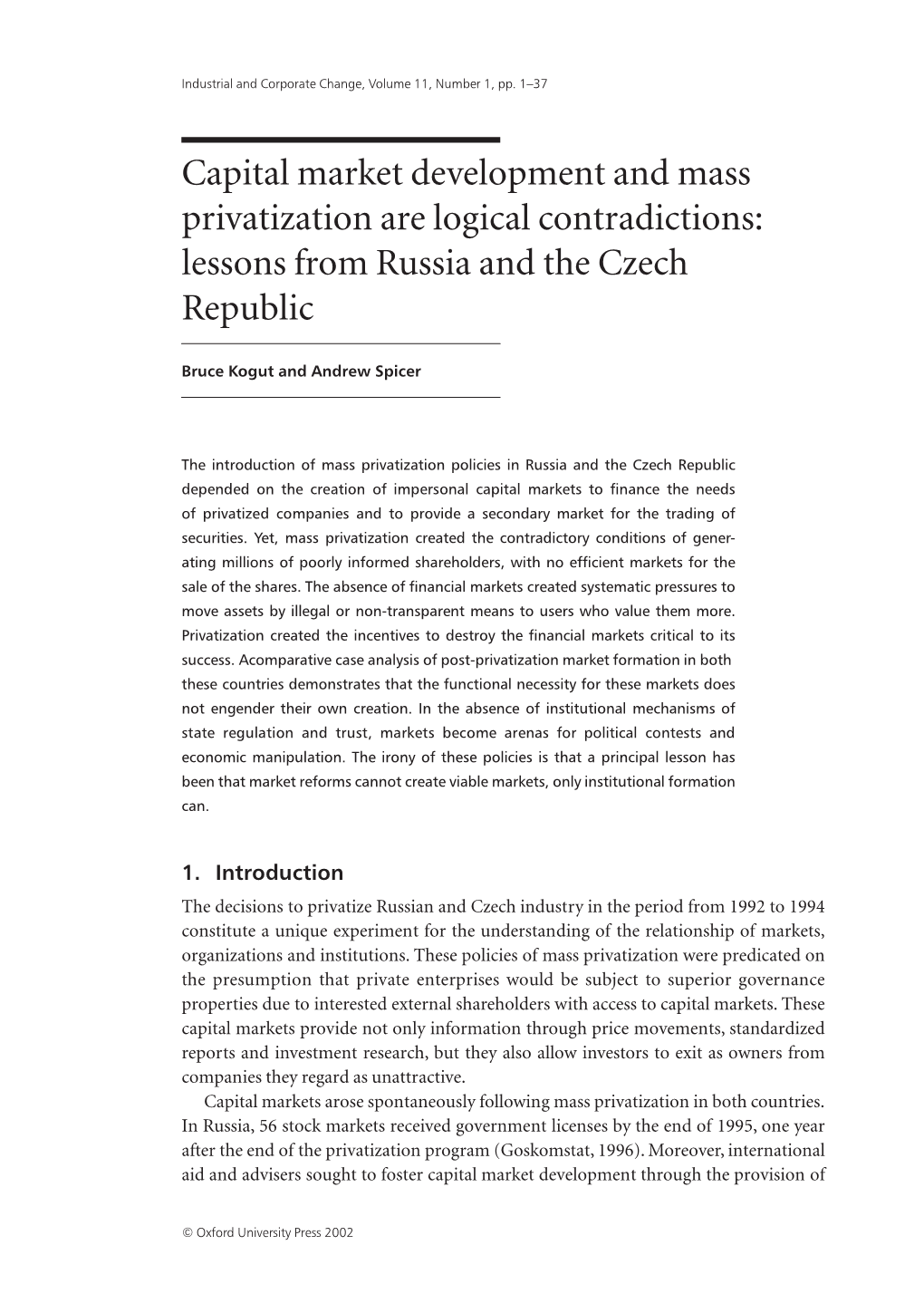 Industrial and Corporate Change, Volume 11, Number 1, pp. 1–37

Capital market development and mass privatization are logical contradictions: lessons from Russia and the Czech Republic

Bruce Kogut and Andrew Spicer

The introduction of mass privatization policies in Russia and the Czech Republic depended on the creation of impersonal capital markets to finance the needs of privatized companies and to provide a secondary market for the trading of securities. Yet, mass privatization created the contradictory conditions of generating millions of poorly informed shareholders, with no efficient markets for the sale of the shares. The absence of financial markets created systematic pressures to move assets by illegal or non-transparent means to users who value them more. Privatization created the incentives to destroy the financial markets critical to its success. Acomparative case analysis of post-privatization market formation in both these countries demonstrates that the functional necessity for these markets does not engender their own creation. In the absence of institutional mechanisms of state regulation and trust, markets become arenas for political contests and economic manipulation. The irony of these policies is that a principal lesson has been that market reforms cannot create viable markets, only institutional formation can.

1. Introduction
The decisions to privatize Russian and Czech industry in the period from 1992 to 1994 constitute a unique experiment for the understanding of the relationship of markets, organizations and institutions. These policies of mass privatization were predicated on the presumption that private enterprises would be subject to superior governance properties due to interested external shareholders with access to capital markets. These capital markets provide not only information through price movements, standardized reports and investment research, but they also allow investors to exit as owners from companies they regard as unattractive.

Capital markets arose spontaneously following mass privatization in both countries. In Russia, 56 stock markets received government licenses by the end of 1995, one year after the end of the privatization program (Goskomstat, 1996). Moreover, international aid and advisers sought to foster capital market development through the provision of

© Oxford University Press 2002